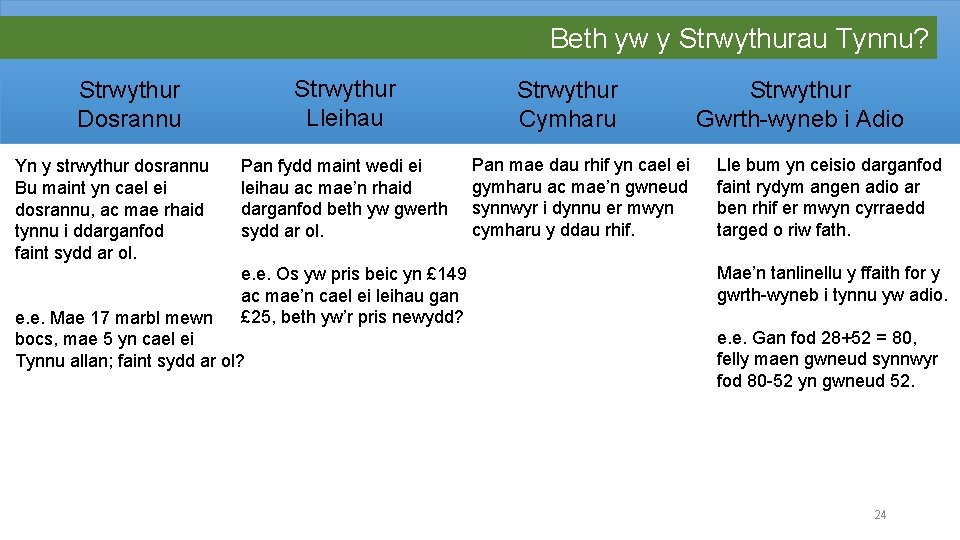 Beth yw y Strwythurau Tynnu?

Strwythur Dosrannu

Yn y strwythur dosrannu Bu maint yn cael ei dosrannu, ac mae rhaid tynnu i ddarganfod faint sydd ar ol.

e.e. Mae 17 marbl mewn bocs, mae 5 yn cael ei Tynnu allan; faint sydd ar ol?

Strwythur Lleihau

Pan fydd maint wedi ei leihau ac mae'n rhaid darganfod beth yw gwerth sydd ar ol.

e.e. Os yw pris beic yn £149 ac mae'n cael ei leihau gan £25, beth yw'r pris newydd?

Strwythur Cymharu

Pan mae dau rhif yn cael ei gymharu ac mae'n gwneud synnwyr i dynnu er mwyn cymharu y ddau rhif.

Strwythur Gwrth-wyneb i Adio

Lle bum yn ceisio darganfod faint rydym angen adio ar ben rhif er mwyn cyrraedd targed o riw fath.

Mae'n tanlinellu y ffaith for y gwrth-wyneb i tynnu yw adio.

e.e. Gan fod 28+52 = 80, felly maen gwneud synnwyr fod 80-52 yn gwneud 52.

24